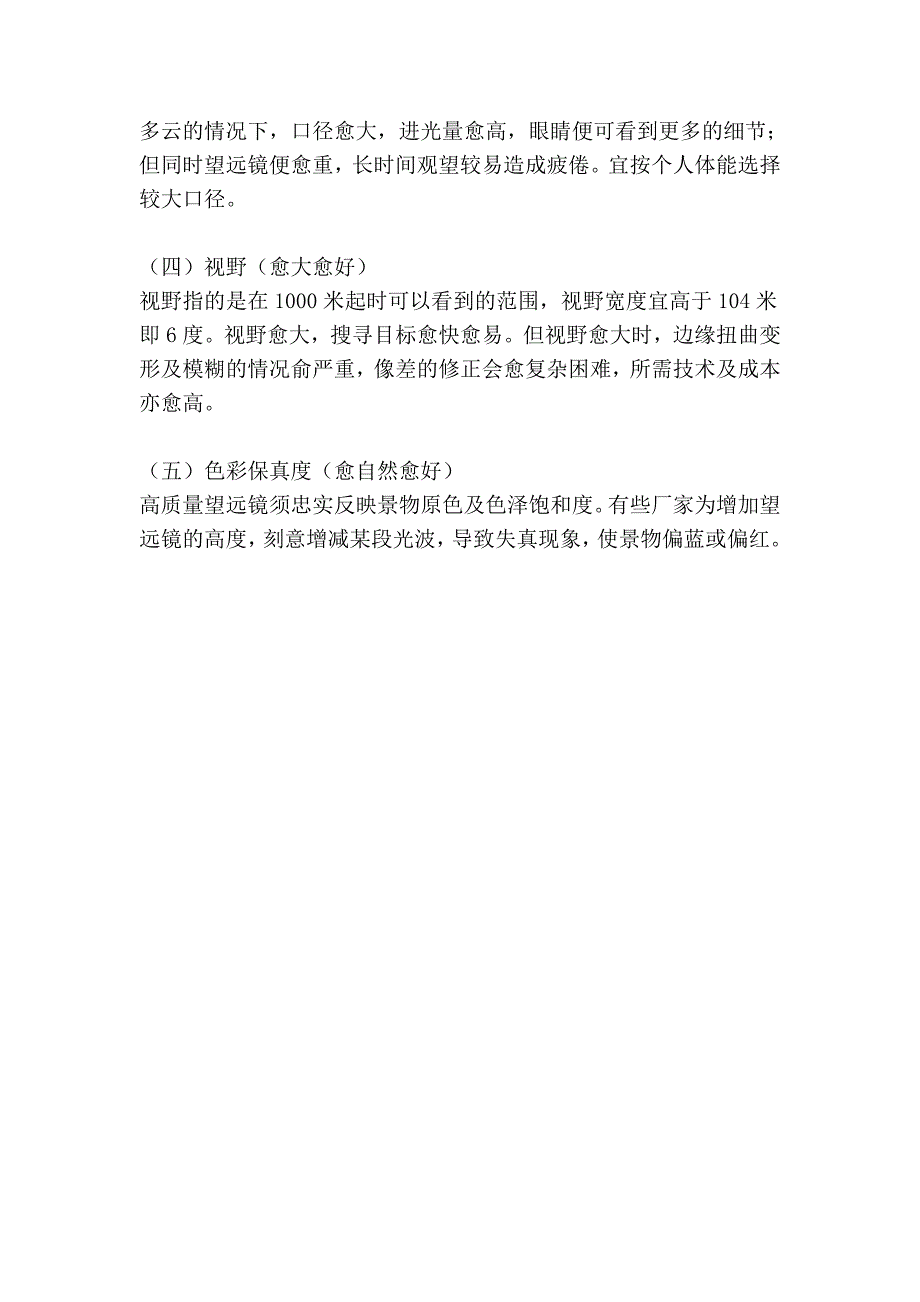 多云的情况下，口径愈大，进光量愈高，眼睛便可看到更多的细节；但同时望远镜便愈重，长时间观望较易造成疲倦。宜按个人体能选择较大口径。

（四）视野（愈大愈好）
视野指的是在 1000 米起时可以看到的范围，视野宽度宜高于 104 米即 6 度。视野愈大，搜寻目标愈快愈易。但视野愈大时，边缘扭曲变形及模糊的情况俞严重，像差的修正会愈复杂困难，所需技术及成本亦愈高。

（五）色彩保真度（愈自然愈好）
高质量望远镜须忠实反映景物原色及色泽饱和度。有些厂家为增加望远镜的高度，刻意增减某段光波，导致失真现象，使景物偏蓝或偏红。